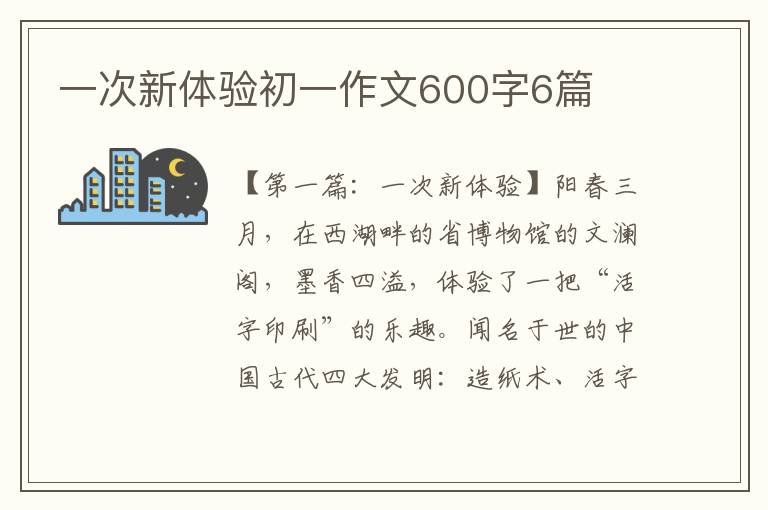 一次新体验初一作文600字6篇

【第一篇：一次新体验】阳春三月，在西湖畔的省博物馆的文澜阁，墨香四溢，体验了一把“活字印刷”的乐趣。闻名于世的中国古代四大发明：造纸术、活字